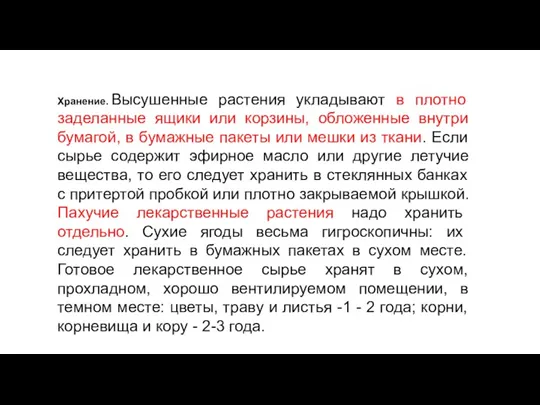 Хранение. Высушенные растения укладывают в плотно заделанные ящики или корзины, обложенные внутри бумагой, в бумажные пакеты или мешки из ткани. Если сырье содержит эфирное масло или другие летучие вещества, то его следует хранить в стеклянных банках с притертой пробкой или плотно закрываемой крышкой. Пахучие лекарственные растения надо хранить отдельно. Сухие ягоды весьма гигроскопичны: их следует хранить в бумажных пакетах в сухом месте. Готовое лекарственное сырье хранят в сухом, прохладном, хорошо вентилируемом помещении, в темном месте: цветы, траву и листья -1 - 2 года; корни, корневища и кору - 2-3 года.